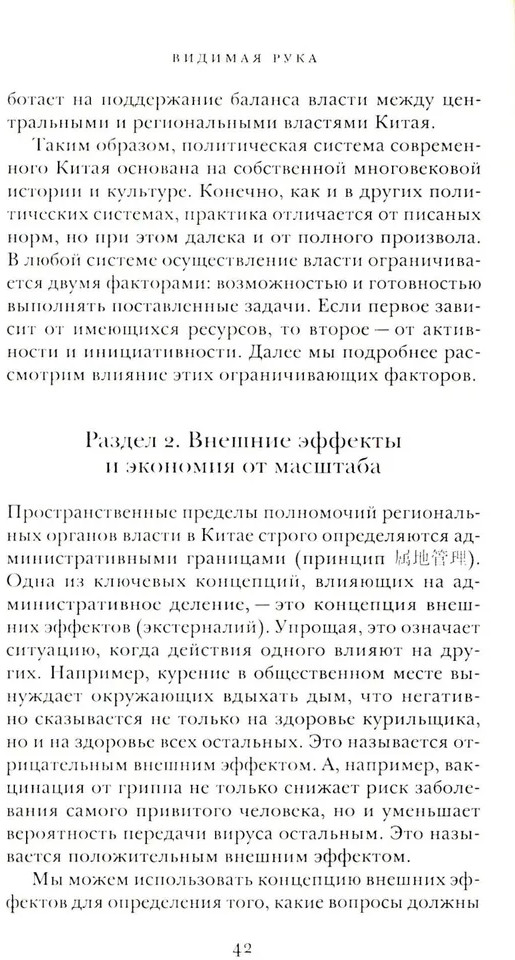 ВИДИМАЯ РУКА

ботает на поддержание баланса власти между центральными и региональными властями Китая.

Таким образом, политическая система современного Китая основана на собственной многовековой истории и культуре. Конечно, как и в других политических системах, практика отличается от писаных норм, но при этом далека и от полного произвола. В любой системе осуществление власти ограничивается двумя факторами: возможностью и готовностью выполнять поставленные задачи. Если первое зависит от имеющихся ресурсов, то второе — от активности и инициативности. Далее мы подробнее рассмотрим влияние этих ограничивающих факторов.

Раздел 2. Внешние эффекты и экономия от масштаба

Пространственные пределы полномочий региональных органов власти в Китае строго определяются административными границами (принцип 属地管理). Одна из ключевых концепций, влияющих на административное деление, — это концепция внешних эффектов (экстерналий). Упрощая, это означает ситуацию, когда действия одного влияют на других. Например, курение в общественном месте вынуждает окружающих вдыхать дым, что негативно сказывается не только на здоровье курильщика, но и на здоровье всех остальных. Это называется отрицательным внешним эффектом. А, например, вакцинация от гриппа не только снижает риск заболевания самого привитого человека, но и уменьшает вероятность передачи вируса остальным. Это называется положительным внешним эффектом.

Мы можем использовать концепцию внешних эффектов для определения того, какие вопросы должны

42